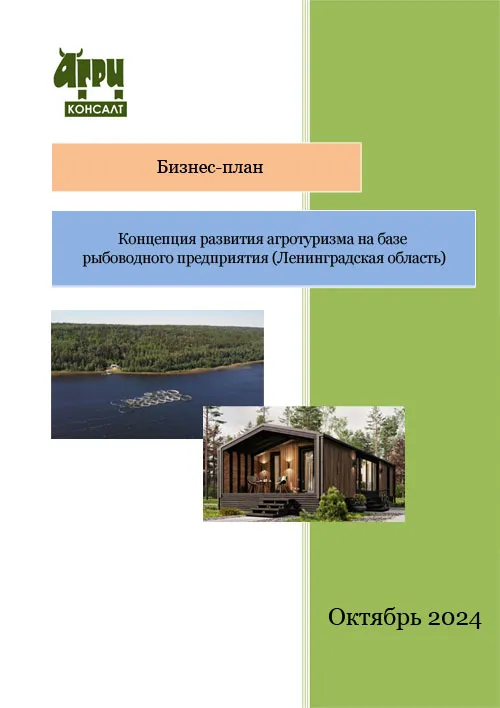 АГРИ
КОНСАЛТ

Бизнес-план

Концепция развития агротуризма на базе рыбоводного предприятия (Ленинградская область)

Октябрь 2024